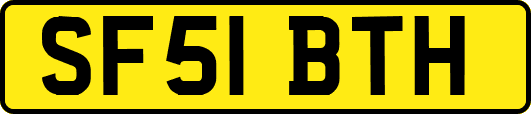 SF51 BTH